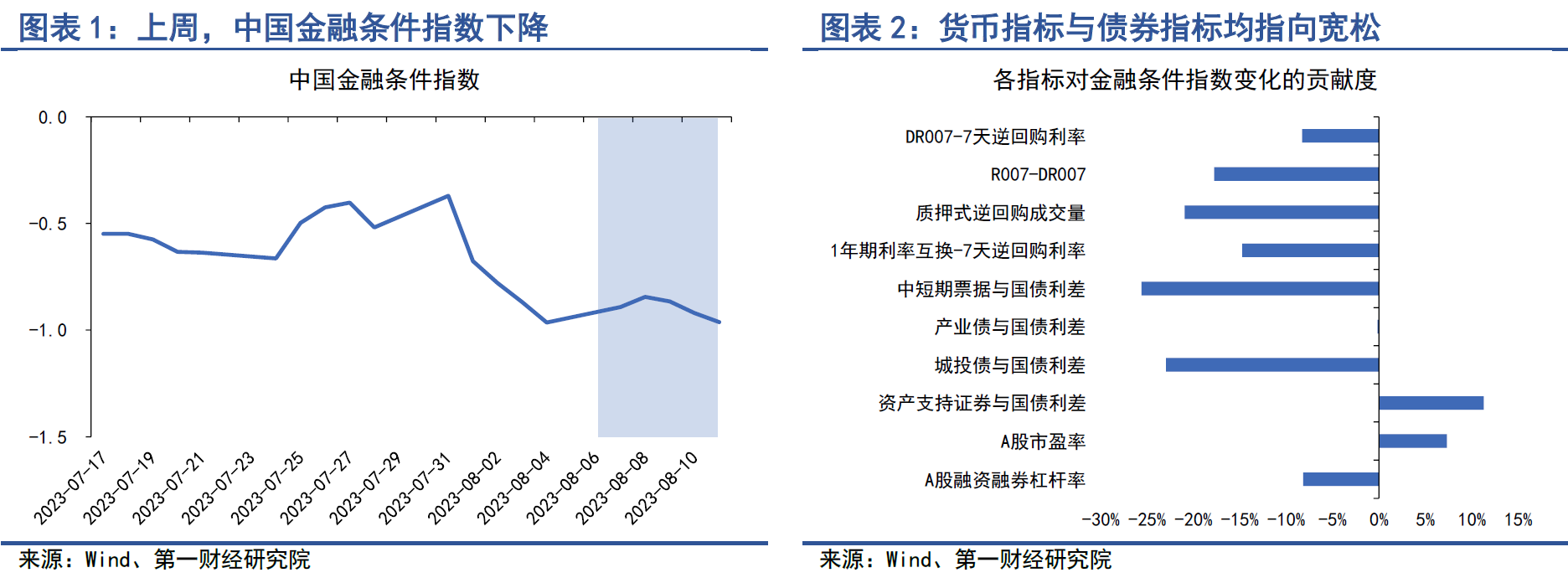 图表 1：上周，中国金融条件指数下降

中国金融条件指数

0.0
-0.5
-1.0
-1.5

2023-07-17
2023-07-19
2023-07-21
2023-07-23
2023-07-25
2023-07-27
2023-07-29
2023-07-31
2023-08-02
2023-08-04
2023-08-06
2023-08-08
2023-08-10

来源：Wind、第一财经研究院

图表 2：货币指标与债券指标均指向宽松

各指标对金融条件指数变化的贡献度

DR007-7天逆回购利率
R007-DR007
质押式逆回购成交量
1年期利率互换-7天逆回购利率
中短期票据与国债利差
产业债与国债利差
城投债与国债利差
资产支持证券与国债利差
A股市盈率
A股融资融券杠杆率

-30%
-25%
-20%
-15%
-10%
-5%
0%
5%
10%
15%

来源：Wind、第一财经研究院